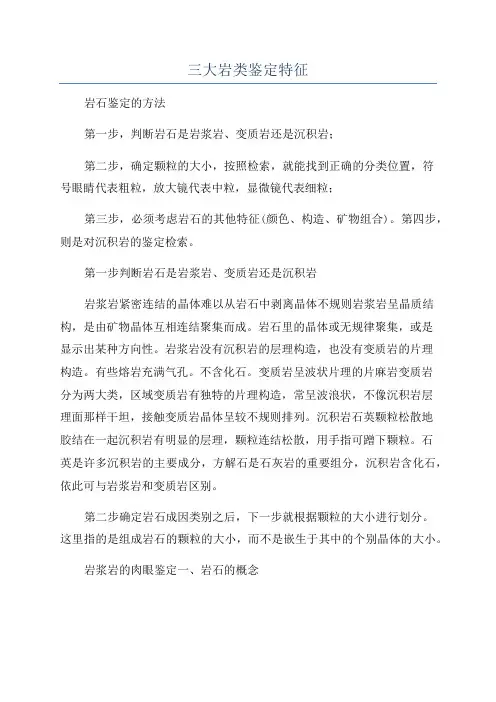 三大岩类鉴定特征

岩石鉴定的方法

第一步，判断岩石是岩浆岩、变质岩还是沉积岩；

第二步，确定颗粒的大小，按照检索，就能找到正确的分类位置，符号眼睛代表粗粒，放大镜代表中粒，显微镜代表细粒；

第三步，必须考虑岩石的其他特征(颜色、构造、矿物组合)。第四步，则是对沉积岩的鉴定检索。

第一步判断岩石是岩浆岩、变质岩还是沉积岩

岩浆岩紧密连结的晶体难以从岩石中剥离晶体不规则岩浆岩呈晶质结构，是由矿物晶体互相连结聚集而成。岩石里的晶体或无规律聚集，或是显示出某种方向性。岩浆岩没有沉积岩的层理构造，也没有变质岩的片理构造。有些熔岩充满气孔。不含化石。变质岩呈波状片理的片麻岩变质岩分为两大类，区域变质岩有独特的片理构造，常呈波浪状，不像沉积岩层理面那样干坦，接触变质岩晶体呈较不规则排列。沉积岩石英颗粒松散地胶结在一起沉积岩有明显的层理，颗粒连结松散，用手指可蹭下颗粒。石英是许多沉积岩的主要成分，方解石是石灰岩的重要组分，沉积岩含化石，依此可与岩浆岩和变质岩区别。

第二步确定岩石成因类别之后，下一步就根据颗粒的大小进行划分。这里指的是组成岩石的颗粒的大小，而不是嵌生于其中的个别晶体的大小。

岩浆岩的肉眼鉴定一、岩石的概念